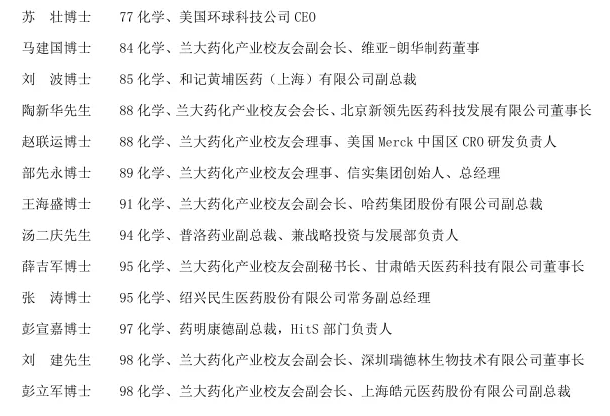 苏 壮博士 77化学、美国环球科技公司CEO

马建国博士 84化学、兰大药化产业校友会副会长、维亚-朗华制药董事

刘 波博士 85化学、和记黄埔医药（上海）有限公司副总裁

陶新华先生 88化学、兰大药化产业校友会会长、北京新领先医药科技发展有限公司董事长

赵联运博士 88化学、兰大药化产业校友会理事、美国Merck中国区CRO研发负责人

部先永博士 89化学、兰大药化产业校友会理事、信实集团创始人、总经理

王海盛博士 91化学、兰大药化产业校友会副会长、哈药集团股份有限公司副总裁

汤二庆先生 94化学、普洛药业副总裁、兼战略投资与发展部负责人

薛吉军博士 95化学、兰大药化产业校友会副秘书长、甘肃皓天医药科技有限公司董事长

张 涛博士 95化学、绍兴民生医药股份有限公司常务副总经理

彭宣嘉博士 97化学、药明康德副总裁，HitS部门负责人

刘 建先生 98化学、兰大药化产业校友会副会长、深圳瑞德林生物技术有限公司董事长

彭立军博士 98化学、兰大药化产业校友会副会长、上海皓元医药股份有限公司副总裁